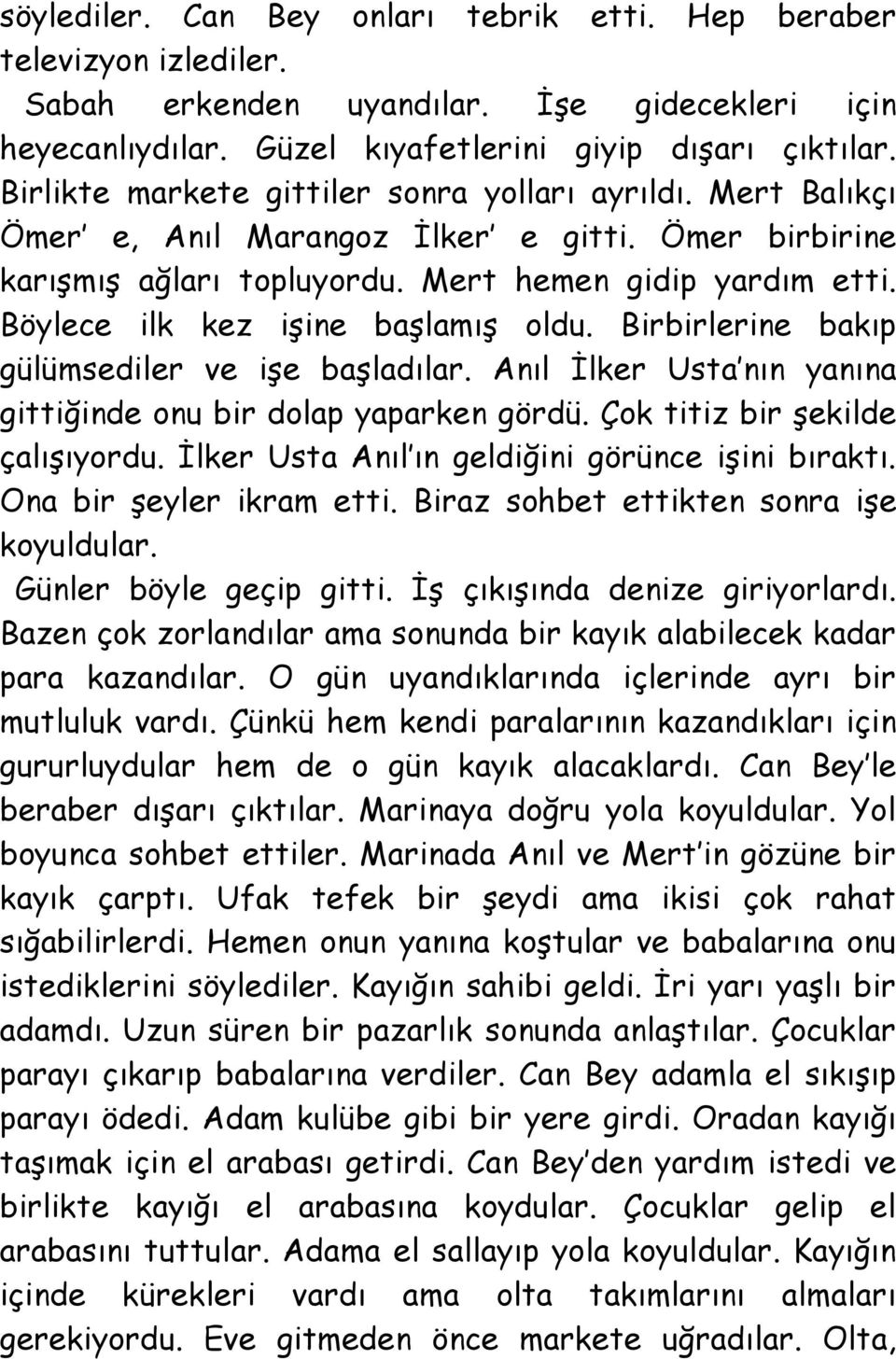 söylediler. Can Bey onları tebrik etti. Hep beraber televizyon izlediler.

Sabah erkenden uyandılar. İşe gidecekleri için heyecanlıydılar. Güzel kıyafetlerini giyip dışarı çıktılar. Birlikte markete gittiler sonra yolları ayrıldı. Mert Balıkçı Ömer' e, Anıl Marangoz İlker' e gitti. Ömer birbirine karışmış ağları topluyordu. Mert hemen gidip yardım etti. Böylece ilk kez işine başlamış oldu. Birbirlerine bakıp gülümsediler ve işe başladılar. Anıl İlker Usta'nın yanına gittiğinde onu bir dolap yaparken gördü. Çok titiz bir şekilde çalışıyordu. İlker Usta Anıl'ın geldiğini görünce işini bıraktı. Ona bir şeyler ikram etti. Biraz sohbet ettikten sonra işe koyuldular.

Günler böyle geçip gitti. İş çıkışında denize giriyorlardı. Bazen çok zorlandılar ama sonunda bir kayık alabilecek kadar para kazandılar. O gün uyandıklarında içlerinde ayrı bir mutluluk vardı. Çünkü hem kendi paralarının kazandıkları için gururluydular hem de o gün kayık alacaklardı. Can Bey'le beraber dışarı çıktılar. Marinaya doğru yola koyuldular. Yol boyunca sohbet ettiler. Marinada Anıl ve Mert'in gözüne bir kayık çarptı. Ufak tefek bir şeydi ama ikisi çok rahat sığabilirlerdi. Hemen onun yanına koştular ve babalarına onu istediklerini söylediler. Kayığın sahibi geldi. İri yarı yaşlı bir adamdı. Uzun süren bir pazarlık sonunda anlaştılar. Çocuklar parayı çıkarıp babalarına verdiler. Can Bey adamla el sıkışıp parayı ödedi. Adam kulübe gibi bir yere girdi. Oradan kayığı taşımak için el arabası getirdi. Can Bey'den yardım istedi ve birlikte kayığı el arabasına koydular. Çocuklar gelip el arabasını tuttular. Adama el sallayıp yola koyuldular. Kayığın içinde kürekleri vardı ama olta takımlarını almaları gerekiyordu. Eve gitmeden önce markete uğradılar. Olta,